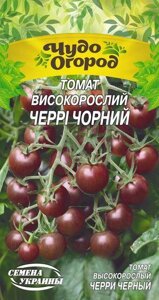 Чудо Огород

ТОМАТ
ВИСОКОРОСЛИЙ
ЧЕРРІ ЧОРНИЙ

СЕМЕНА УКРАИНЫ

ТОМАТ
ВЫСОКОРОСЛЫЙ
ЧЕРРИ ЧЕРНЫЙ